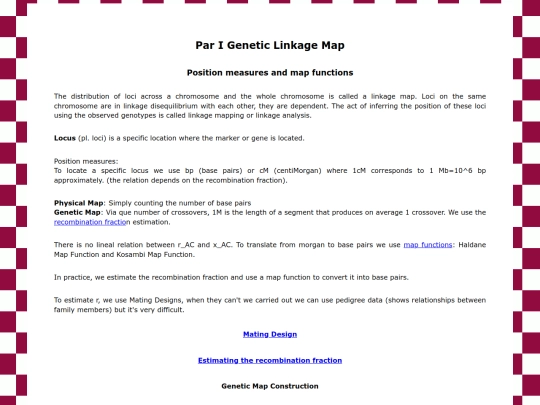 Par I Genetic Linkage Map

Position measures and map functions

The distribution of loci across a chromosome and the whole chromosome is called a linkage map. Loci on the same chromosome are in linkage disequilibrium with each other, they are dependent. The act of inferring the position of these loci using the observed genotypes is called linkage mapping or linkage analysis.

Locus (pl. loci) is a specific location where the marker or gene is located.

Position measures:
To locate a specific locus we use bp (base pairs) or cM (centiMorgan) where 1cM corresponds to 1 Mb=10^6 bp approximately. (the relation depends on the recombination fraction).

Physical Map: Simply counting the number of base pairs
Genetic Map: Via que number of crossovers, 1M is the length of a segment that produces on average 1 crossover. We use the recombination fraction estimation.

There is no lineal relation between r_AC and x_AC. To translate from morgan to base pairs we use map functions: Haldane Map Function and Kosambi Map Function.

In practice, we estimate the recombination fraction and use a map function to convert it into base pairs.

To estimate r, we use Mating Designs, when they can't we carried out we can use pedigree data (shows relationships between family members) but it's very difficult.

Mating Design

Estimating the recombination fraction

Genetic Map Construction